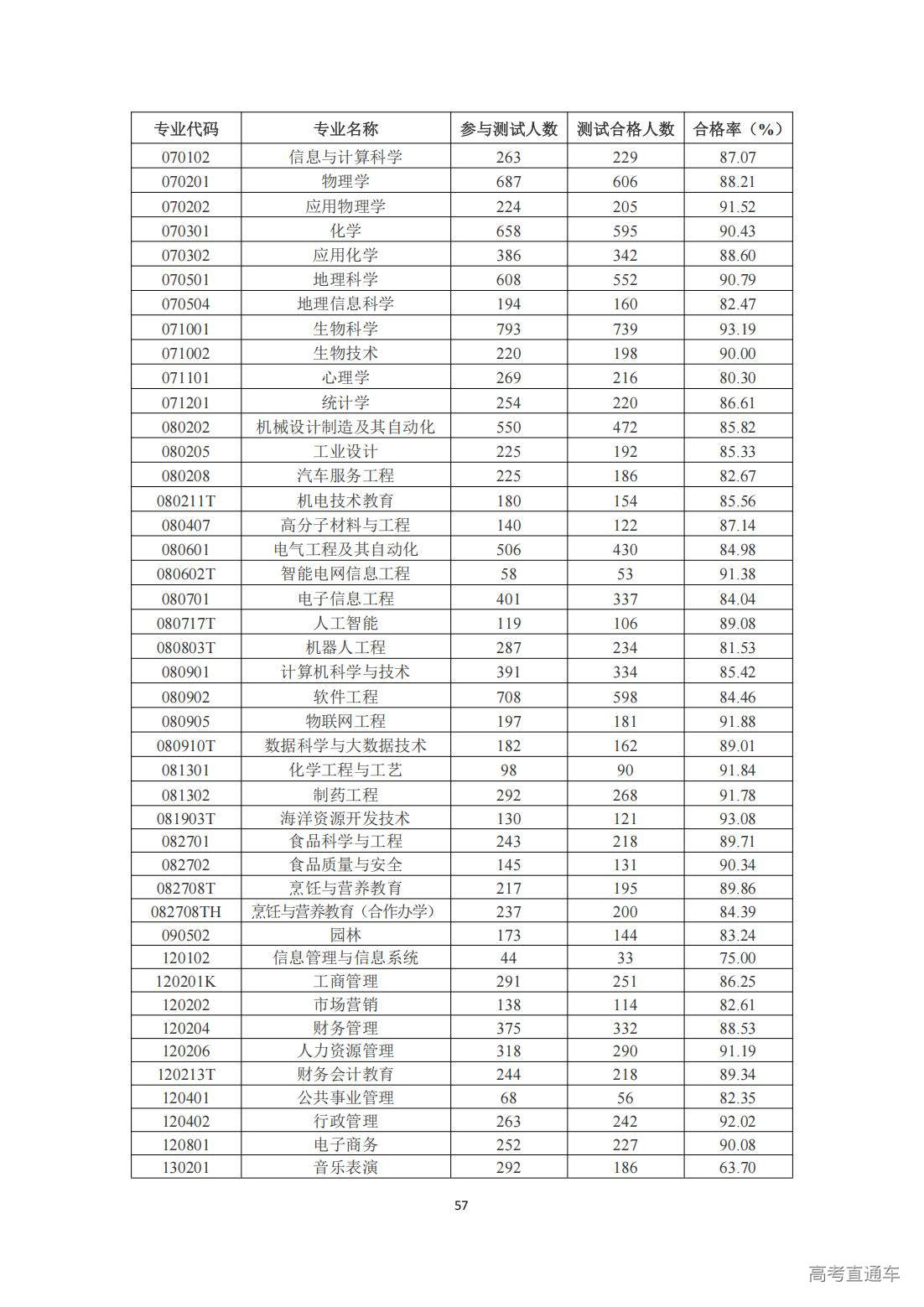 | 专业代码 | 专业名称 | 参与测试人数 | 测试合格人数 | 合格率（%） |
|---|---|---|---|---|
| 070102 | 信息与计算科学 | 263 | 229 | 87.07 |
| 070201 | 物理学 | 687 | 606 | 88.21 |
| 070202 | 应用物理学 | 224 | 205 | 91.52 |
| 070301 | 化学 | 658 | 595 | 90.43 |
| 070302 | 应用化学 | 386 | 342 | 88.60 |
| 070501 | 地理科学 | 608 | 552 | 90.79 |
| 070504 | 地理信息科学 | 194 | 160 | 82.47 |
| 071001 | 生物科学 | 793 | 739 | 93.19 |
| 071002 | 生物技术 | 220 | 198 | 90.00 |
| 071101 | 心理学 | 269 | 216 | 80.30 |
| 071201 | 统计学 | 254 | 220 | 86.61 |
| 080202 | 机械设计制造及其自动化 | 550 | 472 | 85.82 |
| 080205 | 工业设计 | 225 | 192 | 85.33 |
| 080208 | 汽车服务工程 | 225 | 186 | 82.67 |
| 080211T | 机电技术教育 | 180 | 154 | 85.56 |
| 080407 | 高分子材料与工程 | 140 | 122 | 87.14 |
| 080601 | 电气工程及其自动化 | 506 | 430 | 84.98 |
| 080602T | 智能电网信息工程 | 58 | 53 | 91.38 |
| 080701 | 电子信息工程 | 401 | 337 | 84.04 |
| 080717T | 人工智能 | 119 | 106 | 89.08 |
| 080803T | 机器人工程 | 287 | 234 | 81.53 |
| 080901 | 计算机科学与技术 | 391 | 334 | 85.42 |
| 080902 | 软件工程 | 708 | 598 | 84.46 |
| 080905 | 物联网工程 | 197 | 181 | 91.88 |
| 080910T | 数据科学与大数据技术 | 182 | 162 | 89.01 |
| 081301 | 化学工程与工艺 | 98 | 90 | 91.84 |
| 081302 | 制药工程 | 292 | 268 | 91.78 |
| 081903T | 海洋资源开发技术 | 130 | 121 | 93.08 |
| 082701 | 食品科学与工程 | 243 | 218 | 89.71 |
| 082702 | 食品质量与安全 | 145 | 131 | 90.34 |
| 082708T | 烹饪与营养教育 | 217 | 195 | 89.86 |
| 082708TH | 烹饪与营养教育（合作办学） | 237 | 200 | 84.39 |
| 090502 | 园林 | 173 | 144 | 83.24 |
| 120102 | 信息管理与信息系统 | 44 | 33 | 75.00 |
| 120201K | 工商管理 | 291 | 251 | 86.25 |
| 120202 | 市场营销 | 138 | 114 | 82.61 |
| 120204 | 财务管理 | 375 | 332 | 88.53 |
| 120206 | 人力资源管理 | 318 | 290 | 91.19 |
| 120213T | 财务会计教育 | 244 | 218 | 89.34 |
| 120401 | 公共事业管理 | 68 | 56 | 82.35 |
| 120402 | 行政管理 | 263 | 242 | 92.02 |
| 120801 | 电子商务 | 252 | 227 | 90.08 |
| 130201 | 音乐表演 | 292 | 186 | 63.70 |

57

高考直通车